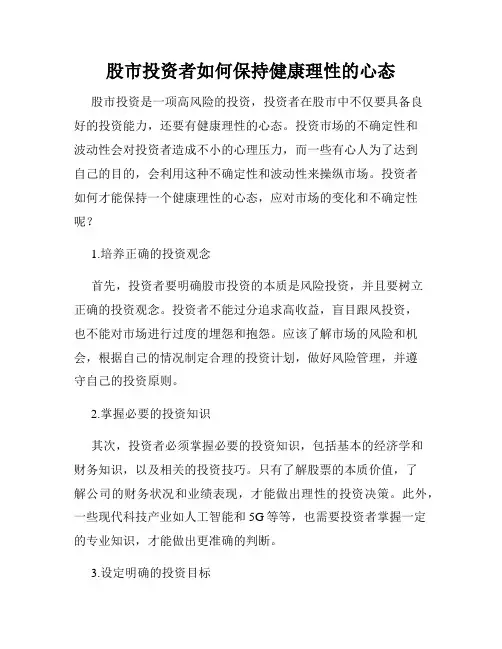 股市投资者如何保持健康理性的心态

股市投资是一项高风险的投资，投资者在股市中不仅要具备良好的投资能力，还要有健康理性的心态。投资市场的不确定性和波动性会对投资者造成不小的心理压力，而一些有心人为了达到自己的目的，会利用这种不确定性和波动性来操纵市场。投资者如何才能保持一个健康理性的心态，应对市场的变化和不确定性呢？

1.培养正确的投资观念

首先，投资者要明确股市投资的本质是风险投资，并且要树立正确的投资观念。投资者不能过分追求高收益，盲目跟风投资，也不能对市场进行过度的埋怨和抱怨。应该了解市场的风险和机会，根据自己的情况制定合理的投资计划，做好风险管理，并遵守自己的投资原则。

2.掌握必要的投资知识

其次，投资者必须掌握必要的投资知识，包括基本的经济学和财务知识，以及相关的投资技巧。只有了解股票的本质价值，了解公司的财务状况和业绩表现，才能做出理性的投资决策。此外，一些现代科技产业如人工智能和5G等等，也需要投资者掌握一定的专业知识，才能做出更准确的判断。

3.设定明确的投资目标